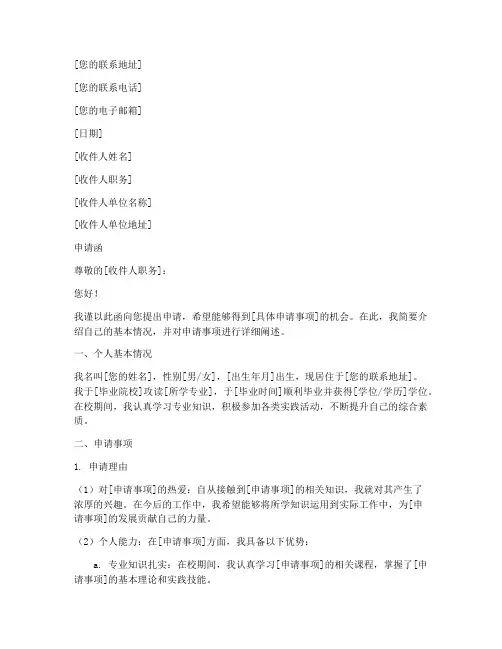 [您的联系地址]

[您的联系电话]

[您的电子邮箱]

[日期]

[收件人姓名]

[收件人职务]

[收件人单位名称]

[收件人单位地址]

申请函

尊敬的[收件人职务]：

您好！

我谨以此函向您提出申请，希望能够得到[具体申请事项]的机会。在此，我简要介绍自己的基本情况，并对申请事项进行详细阐述。

一、个人基本情况

我名叫[您的姓名]，性别[男/女]，[出生年月]出生，现居住于[您的联系地址]。我于[毕业院校]攻读[所学专业]，于[毕业时间]顺利毕业并获得[学位/学历]学位。在校期间，我认真学习专业知识，积极参加各类实践活动，不断提升自己的综合素质。

二、申请事项

1. 申请理由

（1）对[申请事项]的热爱：自从接触到[申请事项]的相关知识，我就对其产生了浓厚的兴趣。在今后的工作中，我希望能够将所学知识运用到实际工作中，为[申请事项]的发展贡献自己的力量。

（2）个人能力：在[申请事项]方面，我具备以下优势：

a. 专业知识扎实：在校期间，我认真学习[申请事项]的相关课程，掌握了[申请事项]的基本理论和实践技能。